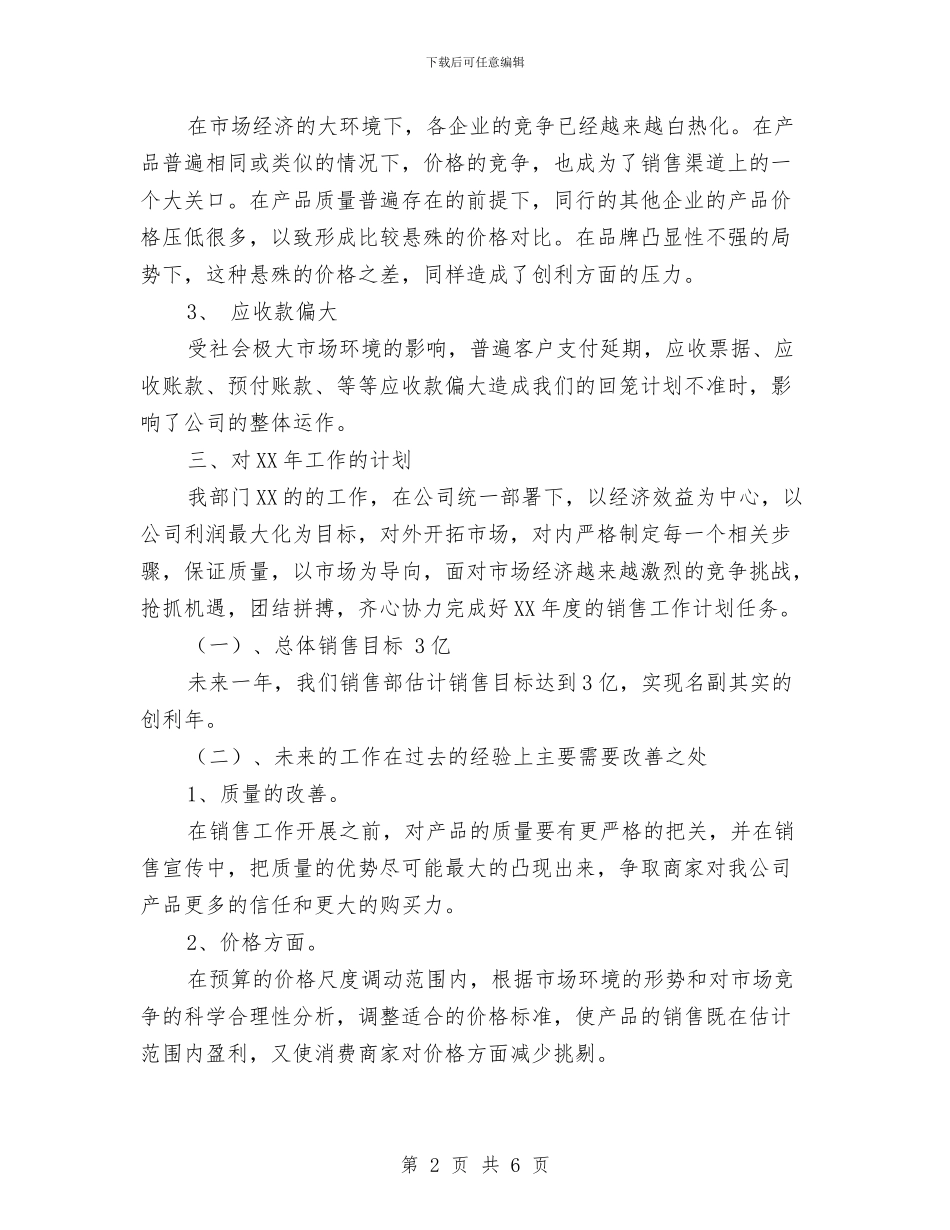 下载后可任意编辑

在市场经济的大环境下，各企业的竞争已经越来越白热化。在产品普遍相同或类似的情况下，价格的竞争，也成为了销售渠道上的一个大关口。在产品质量普遍存在的前提下，同行的其他企业的产品价格压低很多，以致形成比较悬殊的价格对比。在品牌凸显性不强的局势下，这种悬殊的价格之差，同样造成了创利方面的压力。

3、 应收款偏大

受社会极大市场环境的影响，普遍客户支付延期，应收票据、应收账款、预付账款、等等应收款偏大造成我们的回笼计划不准时，影响了公司的整体运作。

三、对XX年工作的计划

我部门XX的的工作，在公司统一部署下，以经济效益为中心，以公司利润最大化为目标，对外开拓市场，对内严格制定每一个相关步骤，保证质量，以市场为导向，面对市场经济越来越激烈的竞争挑战，抢抓机遇，团结拼搏，齐心协力完成好XX年度的销售工作计划任务。

（一）、总体销售目标 3亿

未来一年，我们销售部估计销售目标达到3亿，实现名副其实的创利年。

（二）、未来的工作在过去的经验上主要需要改善之处

1、质量的改善。

在销售工作开展之前，对产品的质量要有更严格的把关，并在销售宣传中，把质量的优势尽可能最大的凸现出来，争取商家对我公司产品更多的信任和更大的购买力。

2、价格方面。

在预算的价格尺度调动范围内，根据市场环境的形势和对市场竞争的科学合理性分析，调整适合的价格标准，使产品的销售既在估计范围内盈利，又使消费商家对价格方面减少挑剔。

第 2 页 共 6 页